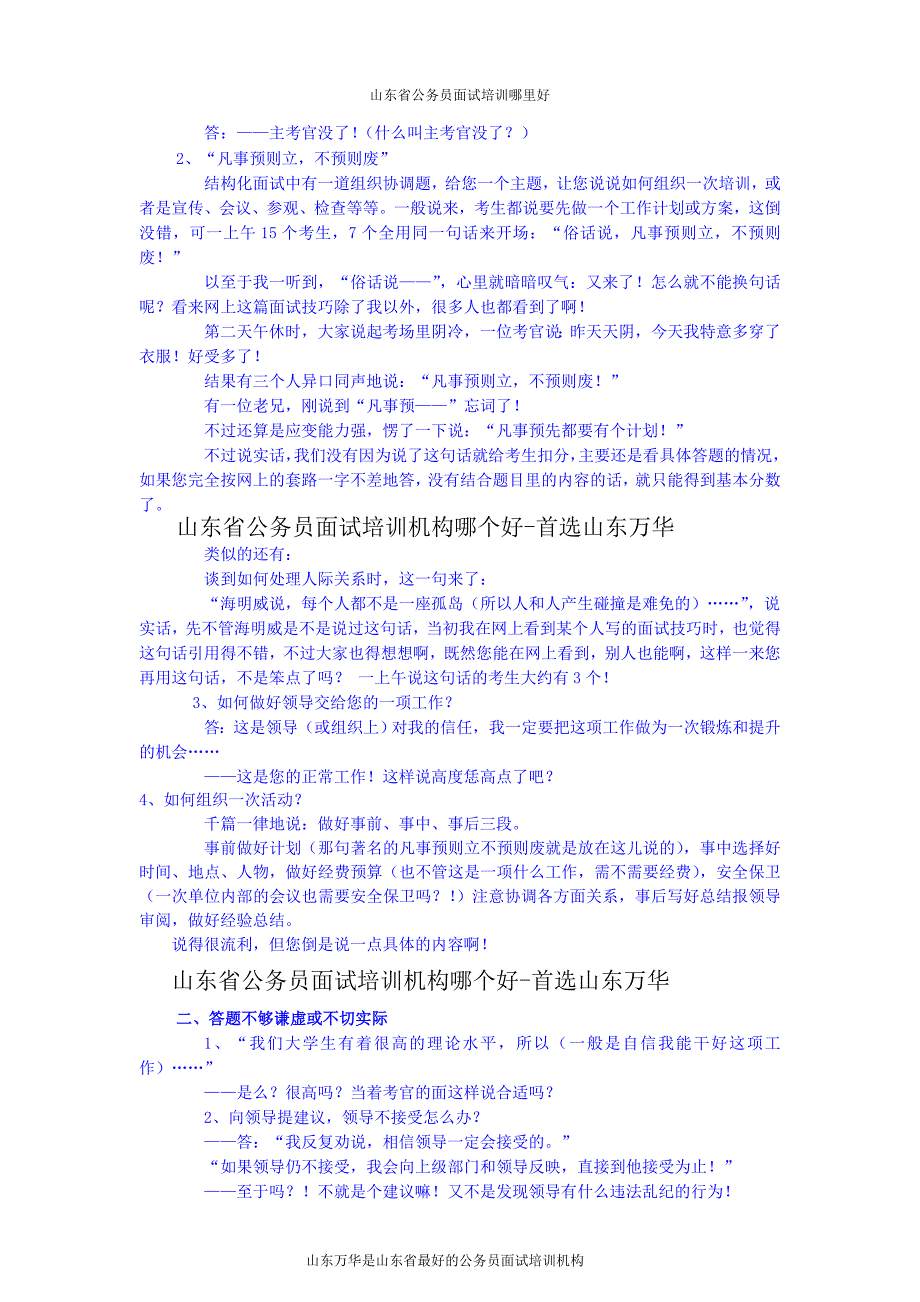 山东省公务员面试培训哪里好

答：——主考官没了！（什么叫主考官没了？）

2、“凡事预则立，不预则废”

结构化面试中有一道组织协调题，给您一个主题，让您说说如何组织一次培训，或者是宣传、会议、参观、检查等等。一般说来，考生都说要先做一个工作计划或方案，这倒没错，可一上午 15 个考生，7 个全用同一句话来开场：“俗话说，凡事预则立，不预则废！”

以至于我一听到，“俗话说——”，心里就暗暗叹气：又来了！怎么就不能换句话呢？看来网上这篇面试技巧除了我以外，很多人也都看到了啊！

第二天午休时，大家说起考场里阴冷，一位考官说 昨天天阴，今天我特意多穿了衣服！好受多了！

结果有三个人异口同声地说：“凡事预则立，不预则废！”

有一位老兄，刚说到“凡事预——”忘词了！

不过还算是应变能力强，愣了一下说：“凡事预先都要有个计划！”

不过说实话，我们没有因为说了这句话就给考生扣分，主要还是看具体答题的情况，如果您完全按网上的套路一字不差地答，没有结合题目里的内容的话，就只能得到基本分数了。

山东省公务员面试培训机构哪个好-首选山东万华

类似的还有：

谈到如何处理人际关系时，这一句来了：

“海明威说，每个人都不是一座孤岛（所以人和人产生碰撞是难免的）……”，说实话，先不管海明威是不是说过这句话，当初我在网上看到某个人写的面试技巧时，也觉得这句话引用得不错，不过大家也得想想啊，既然您能在网上看到，别人也能啊，这样一来您再用这句话，不是笨点了吗？ 一上午说这句话的考生大约有 3 个！

3、如何做好领导交给您的一项工作？

答：这是领导（或组织上）对我的信任，我一定要把这项工作做为一次锻炼和提升的机会……

——这是您的正常工作！这样说高度恁高点了吧？

4、如何组织一次活动？

千篇一律地说：做好事前、事中、事后三段。

事前做好计划（那句著名的凡事预则立不预则废就是放在这儿说的），事中选择好时间、地点、人物，做好经费预算（也不管这是一项什么工作，需不需要经费），安全保卫（一次单位内部的会议也需要安全保卫吗？！）注意协调各方面关系，事后写好总结报领导审阅，做好经验总结。

说得很流利，但您倒是说一点具体的内容啊！

山东省公务员面试培训机构哪个好-首选山东万华

二、答题不够谦虚或不切实际

1、“我们大学生有着很高的理论水平，所以（一般是自信我能干好这项工作）……”

——是么？很高吗？当着考官的面这样说合适吗？

2、向领导提建议，领导不接受怎么办？

——答：“我反复劝说，相信领导一定会接受的。”

“如果领导仍不接受，我会向上级部门和领导反映，直接到他接受为止！”

——至于吗？！不就是个建议嘛！又不是发现领导有什么违法乱纪的行为！

山东万华是山东省最好的公务员面试培训机构